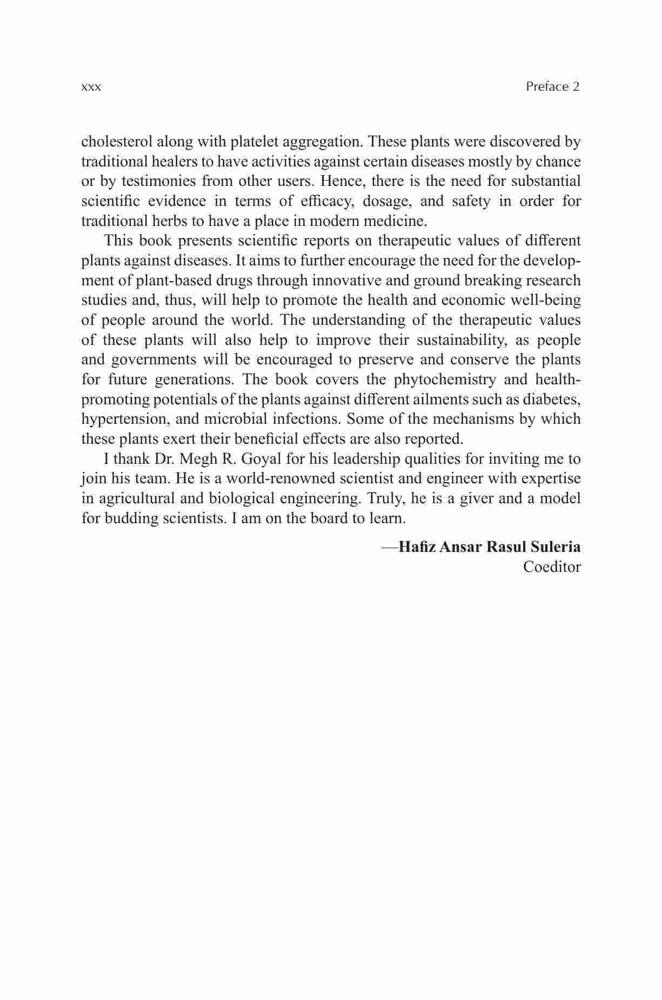 xxx

Preface 2

cholesterol along with platelet aggregation. These plants were discovered by traditional healers to have activities against certain diseases mostly by chance or by testimonies from other users. Hence, there is the need for substantial scientific evidence in terms of efficacy, dosage, and safety in order for traditional herbs to have a place in modern medicine.

This book presents scientific reports on therapeutic values of different plants against diseases. It aims to further encourage the need for the development of plant-based drugs through innovative and ground breaking research studies and, thus, will help to promote the health and economic well-being of people around the world. The understanding of the therapeutic values of these plants will also help to improve their sustainability, as people and governments will be encouraged to preserve and conserve the plants for future generations. The book covers the phytochemistry and health-promoting potentials of the plants against different ailments such as diabetes, hypertension, and microbial infections. Some of the mechanisms by which these plants exert their beneficial effects are also reported.

I thank Dr. Megh R. Goyal for his leadership qualities for inviting me to join his team. He is a world-renowned scientist and engineer with expertise in agricultural and biological engineering. Truly, he is a giver and a model for budding scientists. I am on the board to learn.

—Hafiz Ansar Rasul Suleria
Coeditor